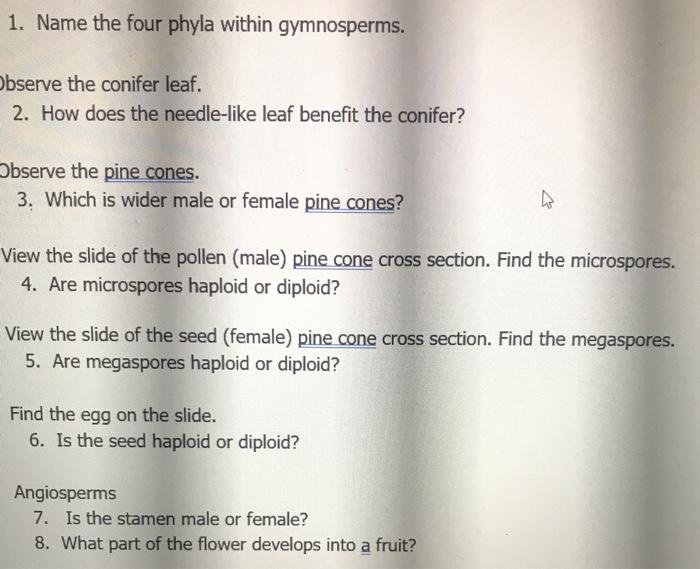 1. Name the four phyla within gymnosperms.

bserve the conifer leaf.

2. How does the needle-like leaf benefit the conifer?

Observe the pine cones.

3. Which is wider male or female pine cones?

View the slide of the pollen (male) pine cone cross section. Find the microspores.

4. Are microspores haploid or diploid?

View the slide of the seed (female) pine cone cross section. Find the megaspores.

5. Are megaspores haploid or diploid?

Find the egg on the slide.

6. Is the seed haploid or diploid?

Angiosperms

7. Is the stamen male or female?

8. What part of the flower develops into a fruit?